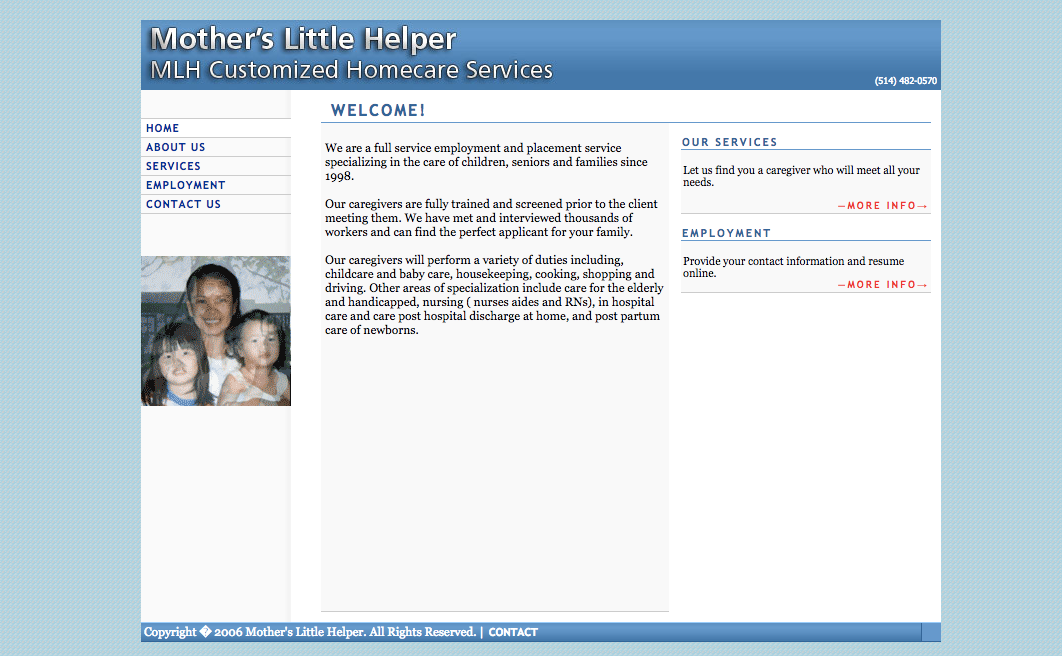 Mother's Little Helper
MLH Customized Homecare Services

(514) 482-0570

HOME
ABOUT US
SERVICES
EMPLOYMENT
CONTACT US

WELCOME!

We are a full service employment and placement service specializing in the care of children, seniors and families since 1998.

Our caregivers are fully trained and screened prior to the client meeting them. We have met and interviewed thousands of workers and can find the perfect applicant for your family.

Our caregivers will perform a variety of duties including, childcare and baby care, housekeeping, cooking, shopping and driving. Other areas of specialization include care for the elderly and handicapped, nursing ( nurses aides and RNs), in hospital care and care post hospital discharge at home, and post partum care of newborns.

OUR SERVICES

Let us find you a caregiver who will meet all your needs.

—MORE INFO→

EMPLOYMENT

Provide your contact information and resume online.

—MORE INFO→

Copyright � 2006 Mother's Little Helper. All Rights Reserved. | CONTACT